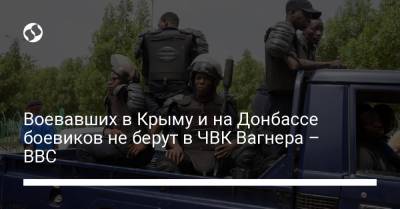 Воевавших в Крыму и на Донбассе боевиков не берут в ЧВК Вагнера – BBC